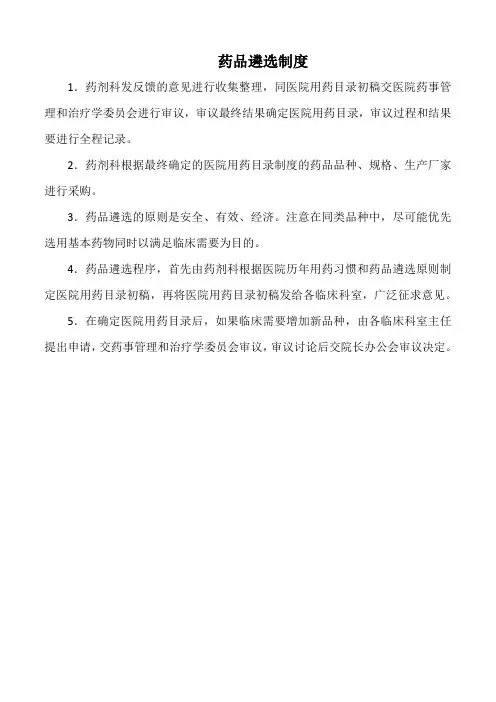 药品遴选制度

1．药剂科发反馈的意见进行收集整理，同医院用药目录初稿交医院药事管理和治疗学委员会进行审议，审议最终结果确定医院用药目录，审议过程和结果要进行全程记录。

2．药剂科根据最终确定的医院用药目录制度的药品品种、规格、生产厂家进行采购。

3．药品遴选的原则是安全、有效、经济。注意在同类品种中，尽可能优先选用基本药物同时以满足临床需要为目的。

4．药品遴选程序，首先由药剂科根据医院历年用药习惯和药品遴选原则制定医院用药目录初稿，再将医院用药目录初稿发给各临床科室，广泛征求意见。

5．在确定医院用药目录后，如果临床需要增加新品种，由各临床科室主任提出申请，交药事管理和治疗学委员会审议，审议讨论后交院长办公会审议决定。